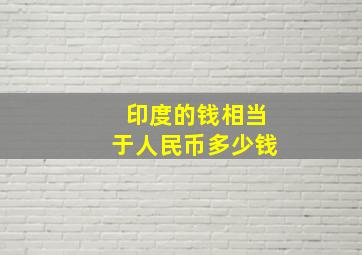 印度的钱相当于人民币多少钱